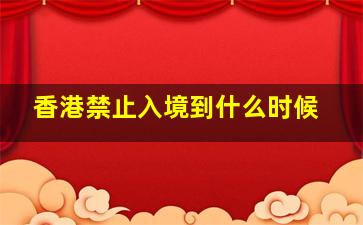 香港禁止入境到什么时候